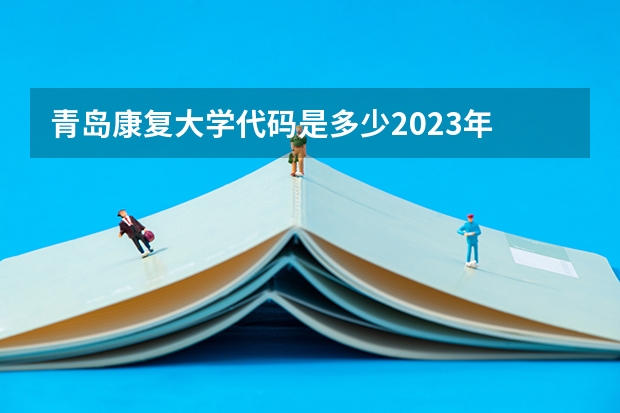 青岛康复大学代码是多少2023年